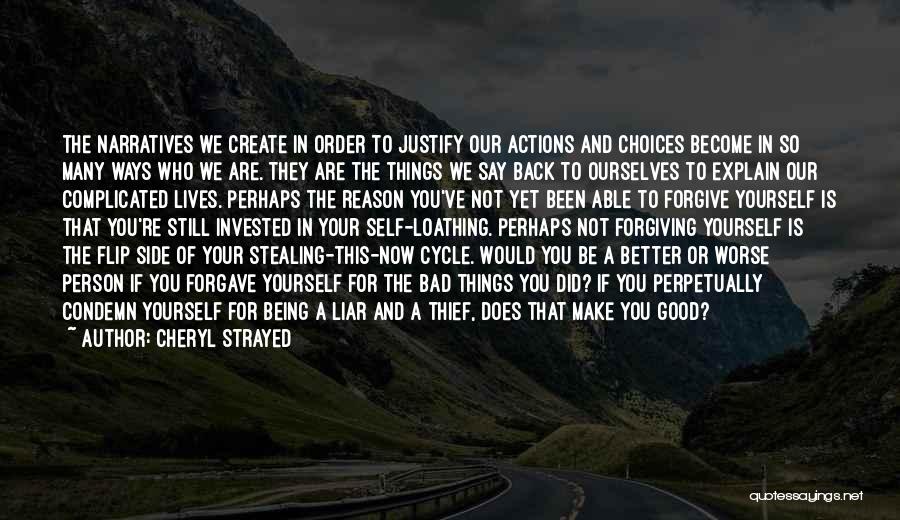 THE NARRATIVES WE CREATE IN ORDER TO JUSTIFY OUR ACTIONS AND CHOICES BECOME IN SO MANY WAYS WHO WE ARE. THEY ARE THE THINGS WE SAY BACK TO OURSELVES TO EXPLAIN OUR COMPLICATED LIVES. PERHAPS THE REASON YOU'VE NOT YET BEEN ABLE TO FORGIVE YOURSELF IS THAT YOU'RE STILL INVESTED IN YOUR SELF-LOATHING. PERHAPS NOT FORGIVING YOURSELF IS THE FLIP SIDE OF YOUR STEALING-THIS-NOW CYCLE. WOULD YOU BE A BETTER OR WORSE PERSON IF YOU FORGAVE YOURSELF FOR THE BAD THINGS YOU DID? IF YOU PERPETUALLY CONDEMN YOURSELF FOR BEING A LIAR AND A THIEF, DOES THAT MAKE YOU GOOD?
~ AUTHOR: CHERYL STRAYED

quotessayings.net